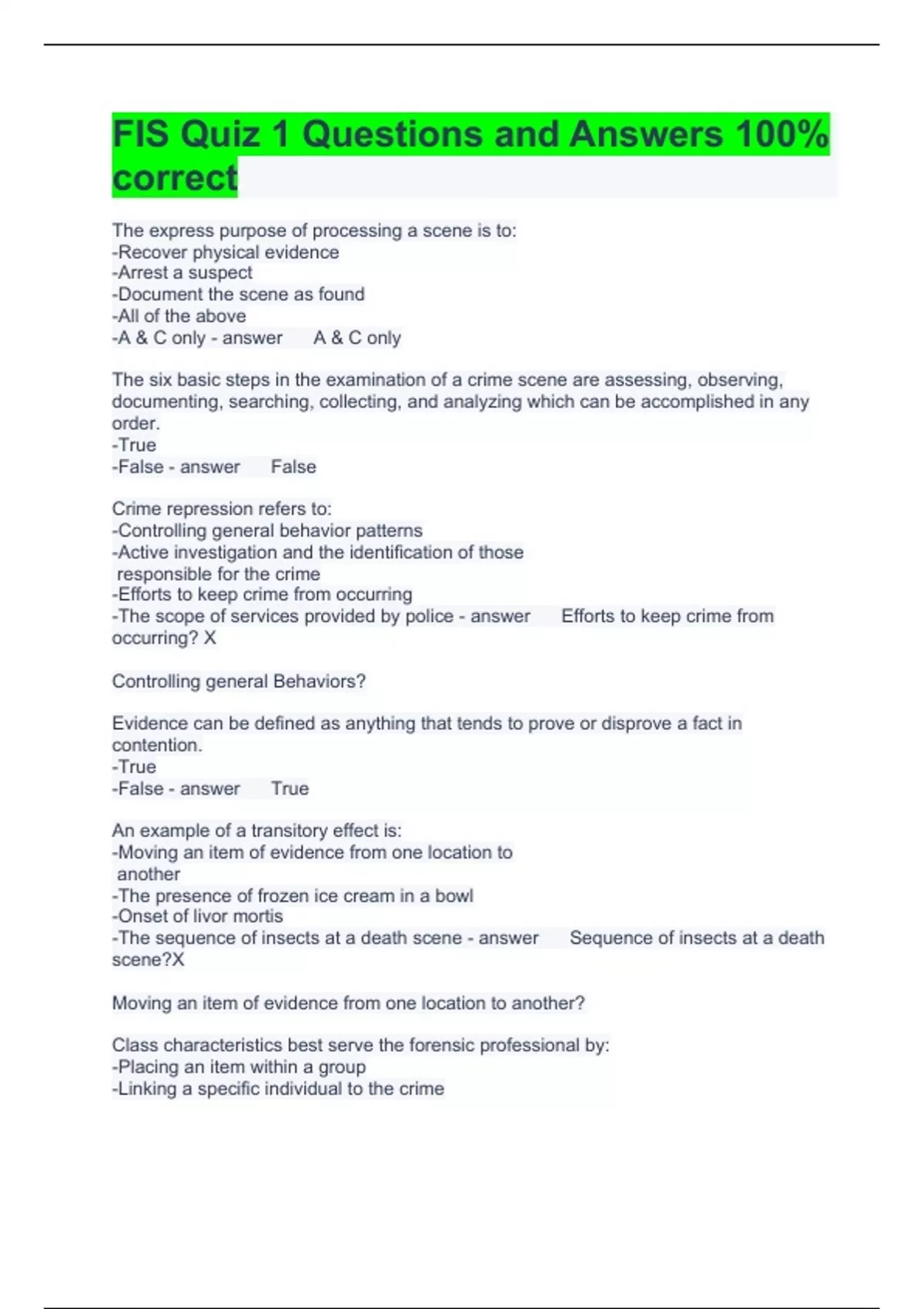 FIS Quiz 1 Questions and Answers 100% correct

The express purpose of processing a scene is to:
-Recover physical evidence
-Arrest a suspect
-Document the scene as found
-All of the above
-A & C only - answer A & C only

The six basic steps in the examination of a crime scene are assessing, observing, documenting, searching, collecting, and analyzing which can be accomplished in any order.
-True
-False - answer False

Crime repression refers to:
-Controlling general behavior patterns
-Active investigation and the identification of those responsible for the crime
-Efforts to keep crime from occurring
-The scope of services provided by police - answer Efforts to keep crime from occurring? X

Controlling general Behaviors?

Evidence can be defined as anything that tends to prove or disprove a fact in contention.
-True
-False - answer True

An example of a transitory effect is:
-Moving an item of evidence from one location to another
-The presence of frozen ice cream in a bowl
-Onset of livor mortis
-The sequence of insects at a death scene - answer Sequence of insects at a death scene?X

Moving an item of evidence from one location to another?

Class characteristics best serve the forensic professional by:
-Placing an item within a group
-Linking a specific individual to the crime